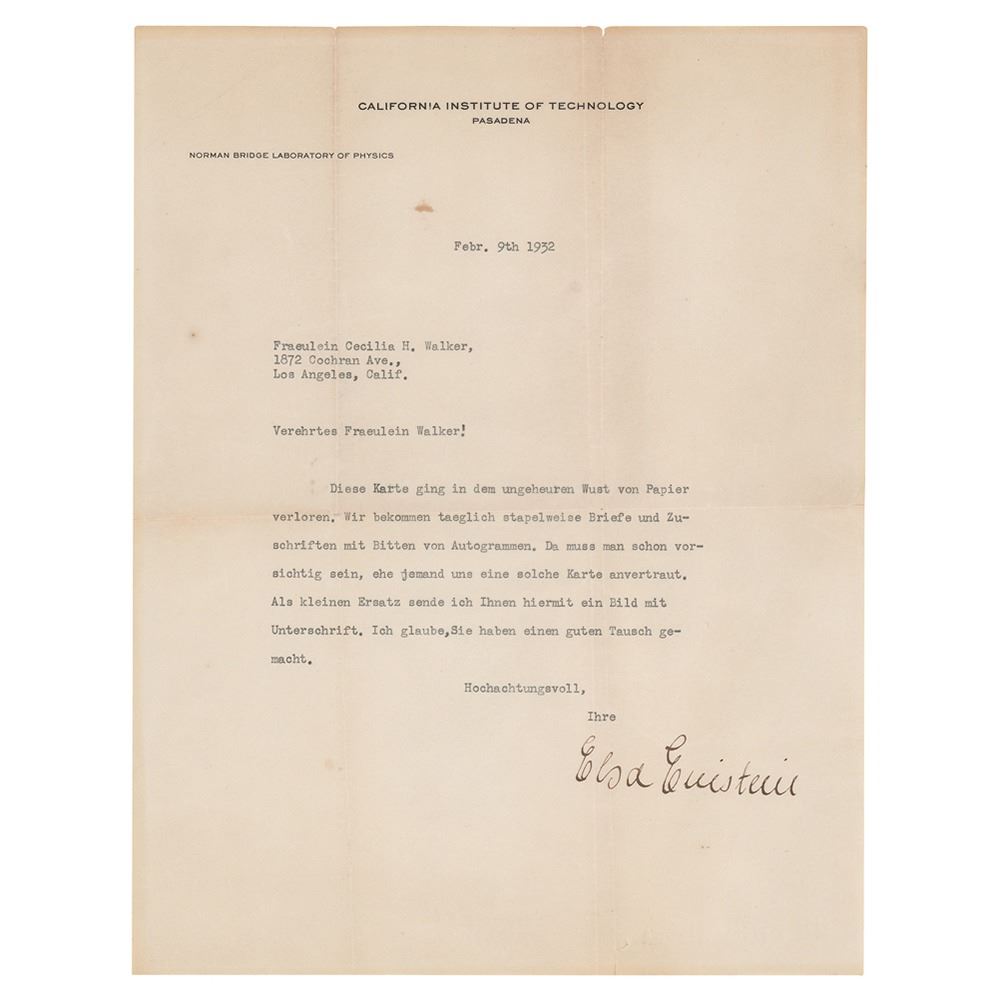 CALIFORNIA INSTITUTE OF TECHNOLOGY
PASADENA

NORMAN BRIDGE LABORATORY OF PHYSICS

Febr. 9th 1932

Fraeulein Cecilia H. Walker,
1872 Cochran Ave.,
Los Angeles, Calif.

Verehrtes Fraeulein Walker!

Diese Karte ging in dem ungeheuren Wust von Papier verloren. Wir bekommen taeglich stapelweise Briefe und Zuschriften mit Bitten von Autogrammen. Da muss man schon vorsichtig sein, ehe jemand uns eine solche Karte anvertraut. Als kleinen Ersatz sende ich Ihnen hiermit ein Bild mit Unterschrift. Ich glaube,Sie haben einen guten Tausch gemacht.

Hochachtungsvoll,
Ihre

Elsa Einstein